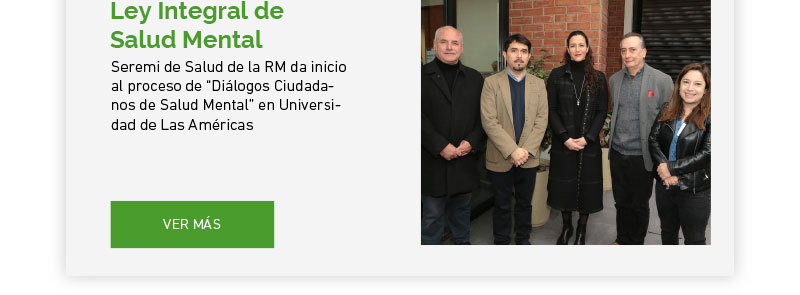 Ley Integral de Salud Mental

Seremi de Salud de la RM da inicio al proceso de "Diálogos Ciudadanos de Salud Mental" en Universidad de Las Américas

VER MÁS